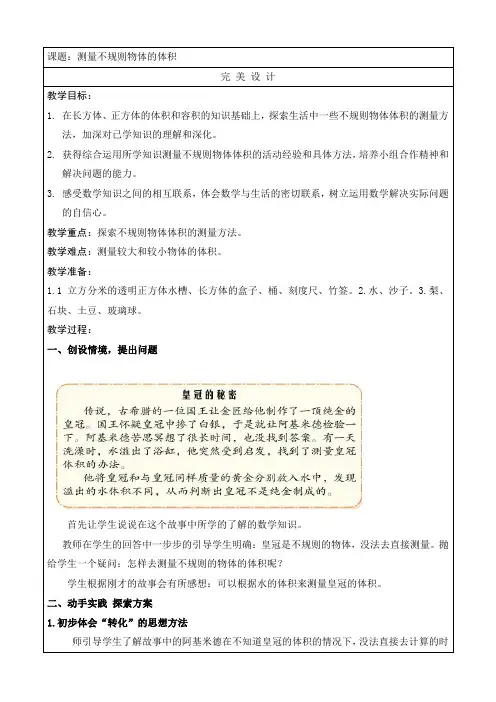 课题：测量不规则物体的体积

完 美 设 计

教学目标：

1. 在长方体、正方体的体积和容积的知识基础上，探索生活中一些不规则物体体积的测量方法，加深对已学知识的理解和深化。

2. 获得综合运用所学知识测量不规则物体体积的活动经验和具体方法，培养小组合作精神和解决问题的能力。

3. 感受数学知识之间的相互联系，体会数学与生活的密切联系，树立运用数学解决实际问题的自信心。

教学重点：探索不规则物体体积的测量方法。

教学难点：测量较大和较小物体的体积。

教学准备：

1. 1 立方分米的透明正方体水槽、长方体的盒子、桶、刻度尺、竹签。2. 水、沙子。3. 梨、石块、土豆、玻璃球。

教学过程：

一、创设情境，提出问题

皇冠的秘密

传说，古希腊的一位国王让金匠给他制作了一顶纯金的皇冠。国王怀疑皇冠中掺了白银，于是就让阿基米德检验一下。阿基米德苦思冥想了很长时间，也没找到答案。有一天洗澡时，水溢出了浴缸，他突然受到启发，找到了测量皇冠体积的办法。

他将皇冠和与皇冠同样质量的黄金分别放入水中，发现溢出的水体积不同，从而判断出皇冠不是纯金制成的。

首先让学生说说在这个故事中所学的了解的数学知识。

教师在学生的回答中一步步的引导学生明确：皇冠是不规则的物体，没法去直接测量。抛给学生一个疑问：怎样去测量不规则的物体的体积呢？

学生根据刚才的故事会有所感想：可以根据水的体积来测量皇冠的体积。

二、动手实践 探索方案

1. 初步体会“转化”的思想方法

师引导学生了解故事中的阿基米德在不知道皇冠的体积的情况下，没法直接去计算的时